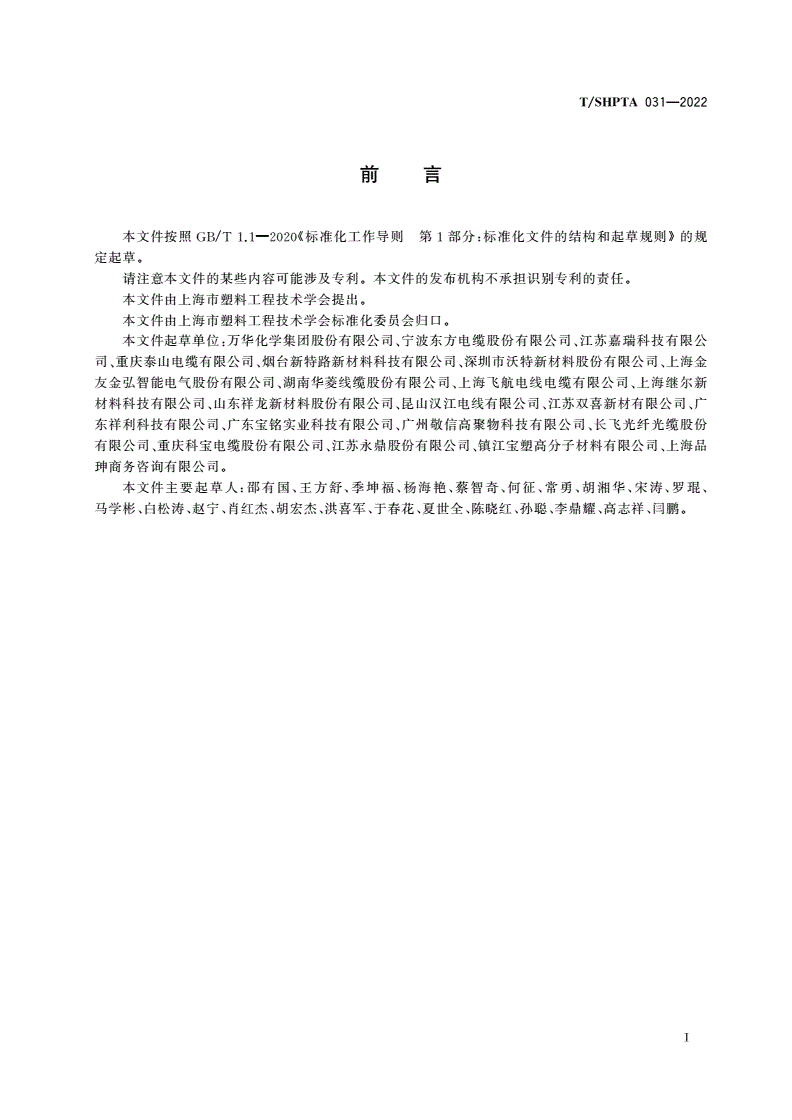 T/SHPTA 031—2022

前　　言

本文件按照 GB/T 1.1—2020《标准化工作导则　第 1 部分：标准化文件的结构和起草规则》的规定起草。

请注意本文件的某些内容可能涉及专利。本文件的发布机构不承担识别专利的责任。

本文件由上海市塑料工程技术学会提出。

本文件由上海市塑料工程技术学会标准化委员会归口。

本文件起草单位：万华化学集团股份有限公司、宁波东方电缆股份有限公司、江苏嘉瑞科技有限公司、重庆泰山电缆有限公司、烟台新特路新材料科技有限公司、深圳市沃特新材料股份有限公司、上海金友金弘智能电气股份有限公司、湖南华菱线缆股份有限公司、上海飞航电线电缆有限公司、上海继尔新材料科技有限公司、山东祥龙新材料股份有限公司、昆山汉江电线有限公司、江苏双喜新材有限公司、广东祥利科技有限公司、广东宝铭实业科技有限公司、广州敬信高聚物科技有限公司、长飞光纤光缆股份有限公司、重庆科宝电缆股份有限公司、江苏永鼎股份有限公司、镇江宝塑高分子材料有限公司、上海品珅商务咨询有限公司。

本文件主要起草人：邵有国、王方舒、季坤福、杨海艳、蔡智奇、何征、常勇、胡湘华、宋涛、罗琨、马学彬、白松涛、赵宁、肖红杰、胡宏杰、洪喜军、于春花、夏世全、陈晓红、孙聪、李鼎耀、高志祥、闫鹏。

I